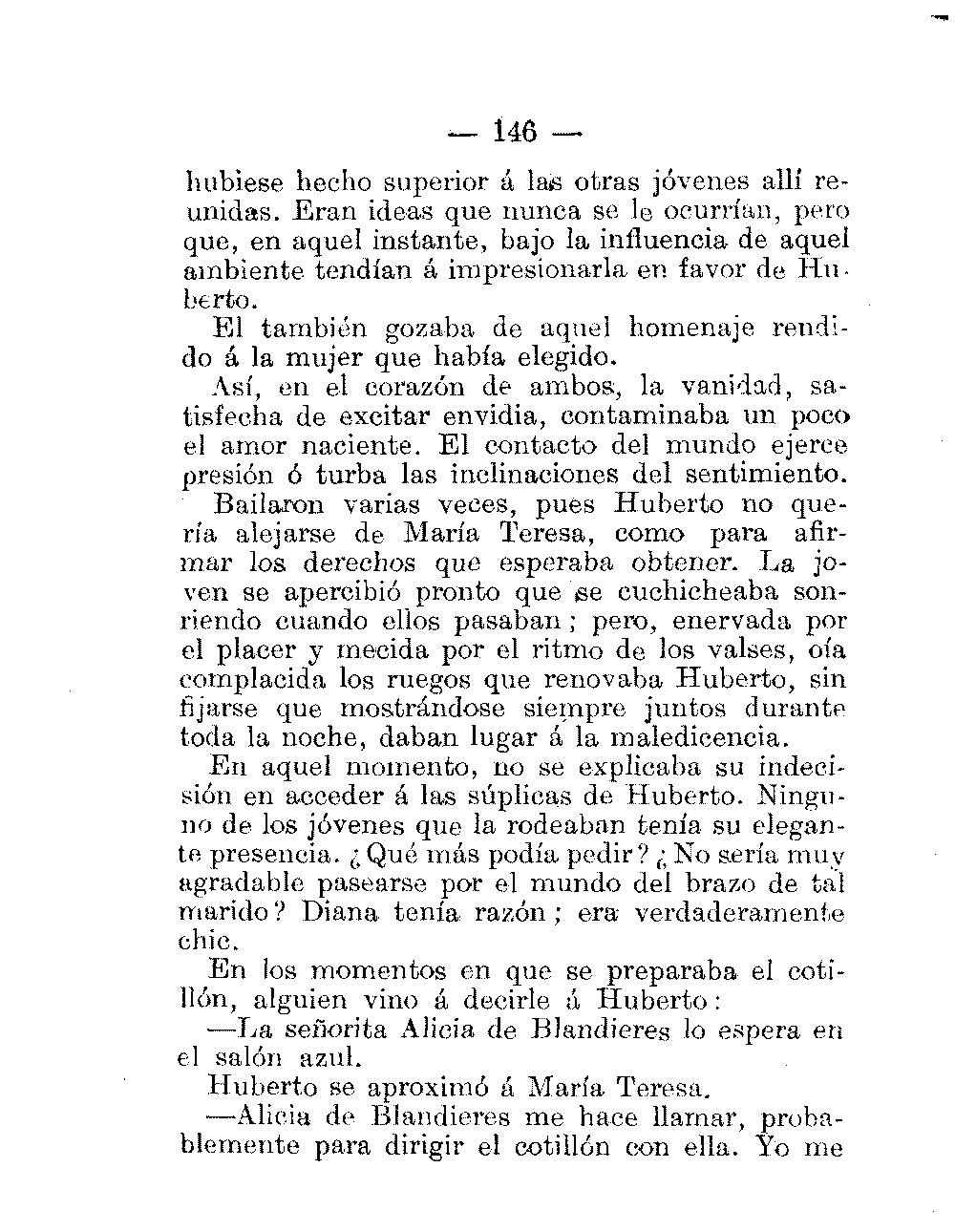 — 146 —

hubiese hecho superior á las otras jóvenes allí reunidas. Eran ideas que nunca se le ocurrían, pero que, en aquel instante, bajo la influencia de aquel ambiente tendían á impresionarla en favor de Huberto.

El también gozaba de aquel homenaje rendido á la mujer que había elegido.

Así, en el corazón de ambos, la vanidad, satisfecha de excitar envidia, contaminaba un poco el amor naciente. El contacto del mundo ejerce presión ó turba las inclinaciones del sentimiento.

Bailaron varias veces, pues Huberto no quería alejarse de María Teresa, como para afirmar los derechos que esperaba obtener. La joven se apercibió pronto que se cuchicheaba sonriendo cuando ellos pasaban; pero, enervada por el placer y mecida por el ritmo de los valses, oía complacida los ruegos que renovaba Huberto, sin fijarse que mostrándose siempre juntos durante toda la noche, daban lugar á la maledicencia.

En aquel momento, no se explicaba su indecisión en acceder á las súplicas de Huberto. Ninguno de los jóvenes que la rodeaban tenía su elegante presencia. ¿Qué más podía pedir? ¿No sería muy agradable pasearse por el mundo del brazo de tal marido? Diana tenía razón; era verdaderamente chic.

En los momentos en que se preparaba el cotillón, alguien vino á decirle á Huberto:

—La señorita Alicia de Blandieres lo espera en el salón azul.

Huberto se aproximó á María Teresa.

—Alicia de Blandieres me hace llamar, probablemente para dirigir el cotillón con ella. Yo me